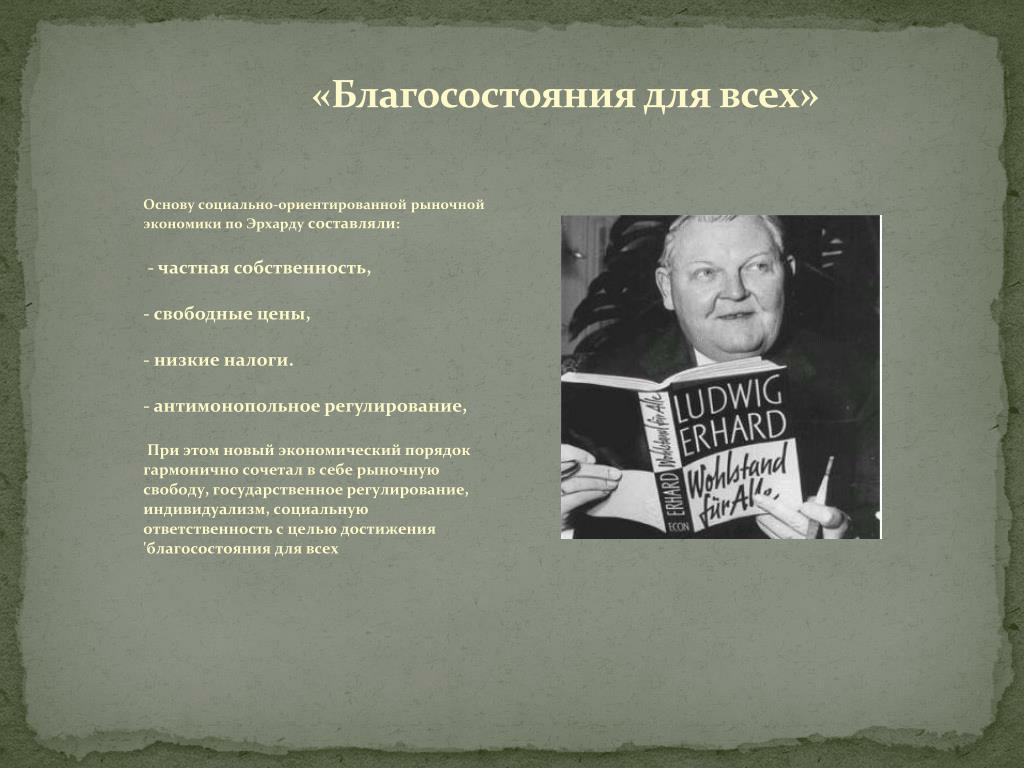 «Благосостояния для всех»

Основу социально-ориентированной рыночной экономики по Эрхарду составляли:

- частная собственность,

- свободные цены,

- низкие налоги.

- антимонопольное регулирование,

При этом новый экономический порядок гармонично сочетал в себе рыночную свободу, государственное регулирование, индивидуализм, социальную ответственность с целью достижения 'благосостояния для всех

LUDWIG ERHARD
Wohlstand für Alle
ERHARD Wohlstand für Alle
ECON